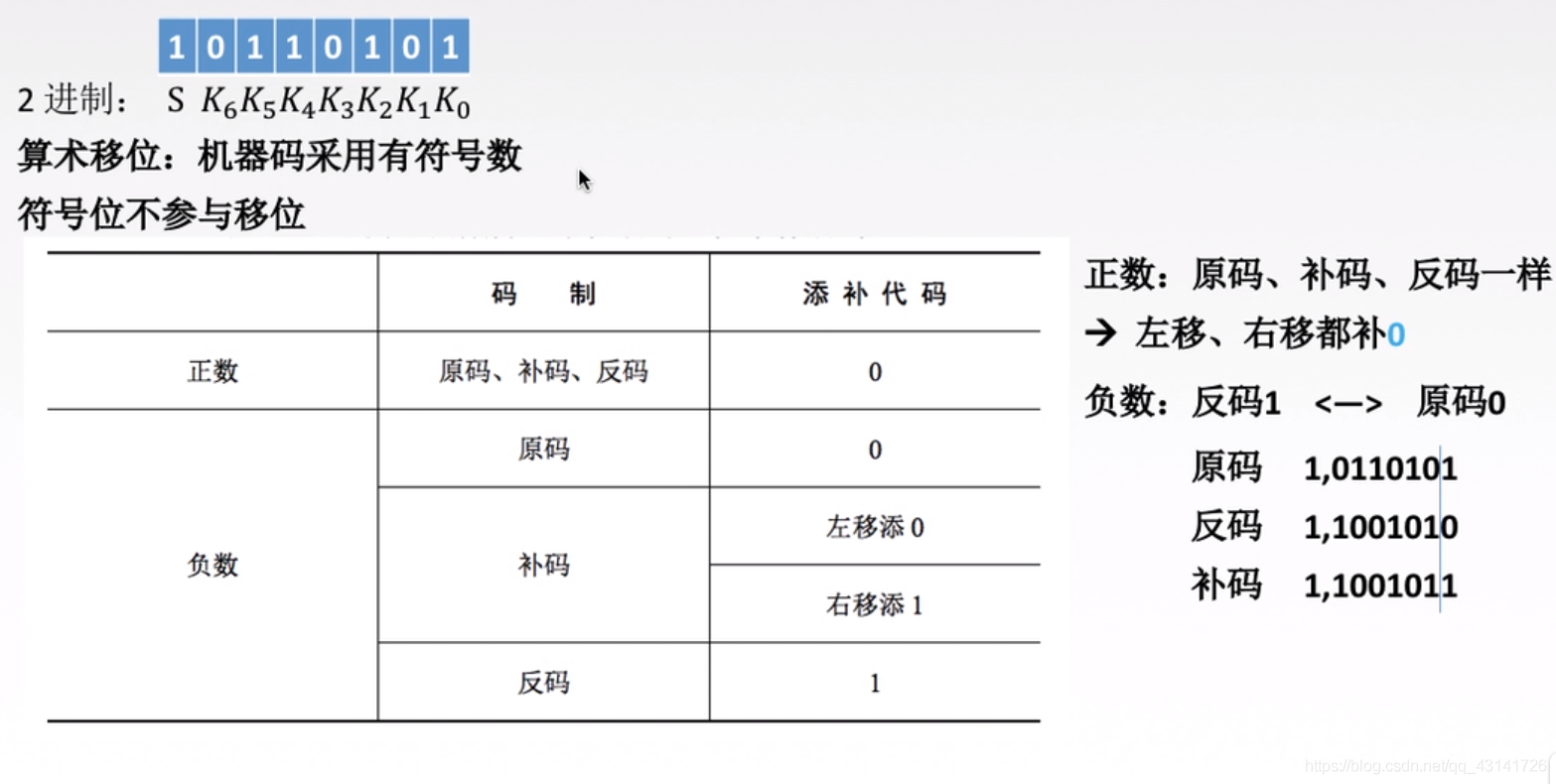 1 0 1 1 0 1 0 1

2进制： $S\ K_6K_5K_4K_3K_2K_1K_0$

算术移位：机器码采用有符号数

符号位不参与移位

|  | 码　制 | 添补代码 |
|---|---|---|
| 正数 | 原码、补码、反码 | 0 |
| 负数 | 原码 | 0 |
|  | 补码 | 左移添0 |
|  |  | 右移添1 |
|  | 反码 | 1 |

正数：原码、补码、反码一样

→ 左移、右移都补0

负数：反码1 <—> 原码0

原码 1,0110101

反码 1,1001010

补码 1,1001011

https://blog.csdn.net/qq_43141726